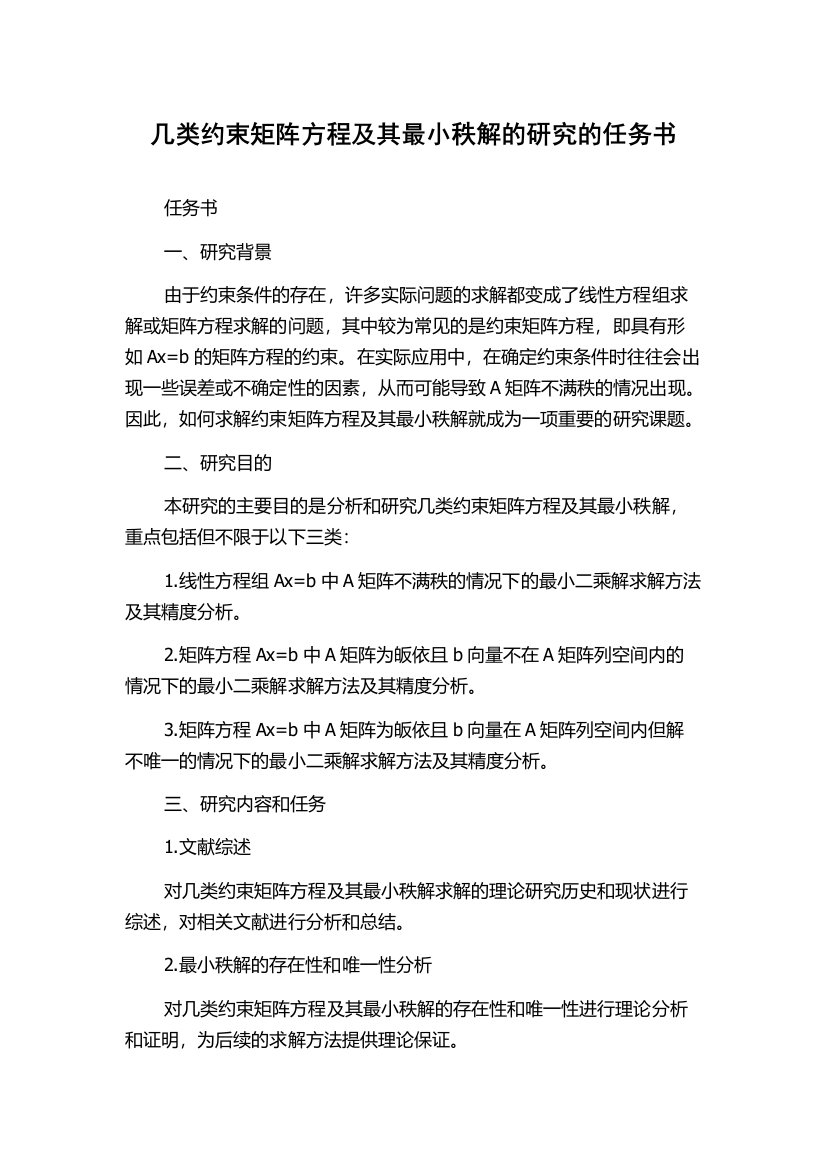 几类约束矩阵方程及其最小秩解的研究的任务书

任务书

一、研究背景

由于约束条件的存在，许多实际问题的求解都变成了线性方程组求解或矩阵方程求解的问题，其中较为常见的是约束矩阵方程，即具有形如 Ax=b 的矩阵方程的约束。在实际应用中，在确定约束条件时往往会出现一些误差或不确定性的因素，从而可能导致 A 矩阵不满秩的情况出现。因此，如何求解约束矩阵方程及其最小秩解就成为一项重要的研究课题。

二、研究目的

本研究的主要目的是分析和研究几类约束矩阵方程及其最小秩解，重点包括但不限于以下三类：

1.线性方程组 Ax=b 中 A 矩阵不满秩的情况下的最小二乘解求解方法及其精度分析。

2.矩阵方程 Ax=b 中 A 矩阵为皈依且 b 向量不在 A 矩阵列空间内的情况下的最小二乘解求解方法及其精度分析。

3.矩阵方程 Ax=b 中 A 矩阵为皈依且 b 向量在 A 矩阵列空间内但解不唯一的情况下的最小二乘解求解方法及其精度分析。

三、研究内容和任务

1.文献综述

对几类约束矩阵方程及其最小秩解求解的理论研究历史和现状进行综述，对相关文献进行分析和总结。

2.最小秩解的存在性和唯一性分析

对几类约束矩阵方程及其最小秩解的存在性和唯一性进行理论分析和证明，为后续的求解方法提供理论保证。